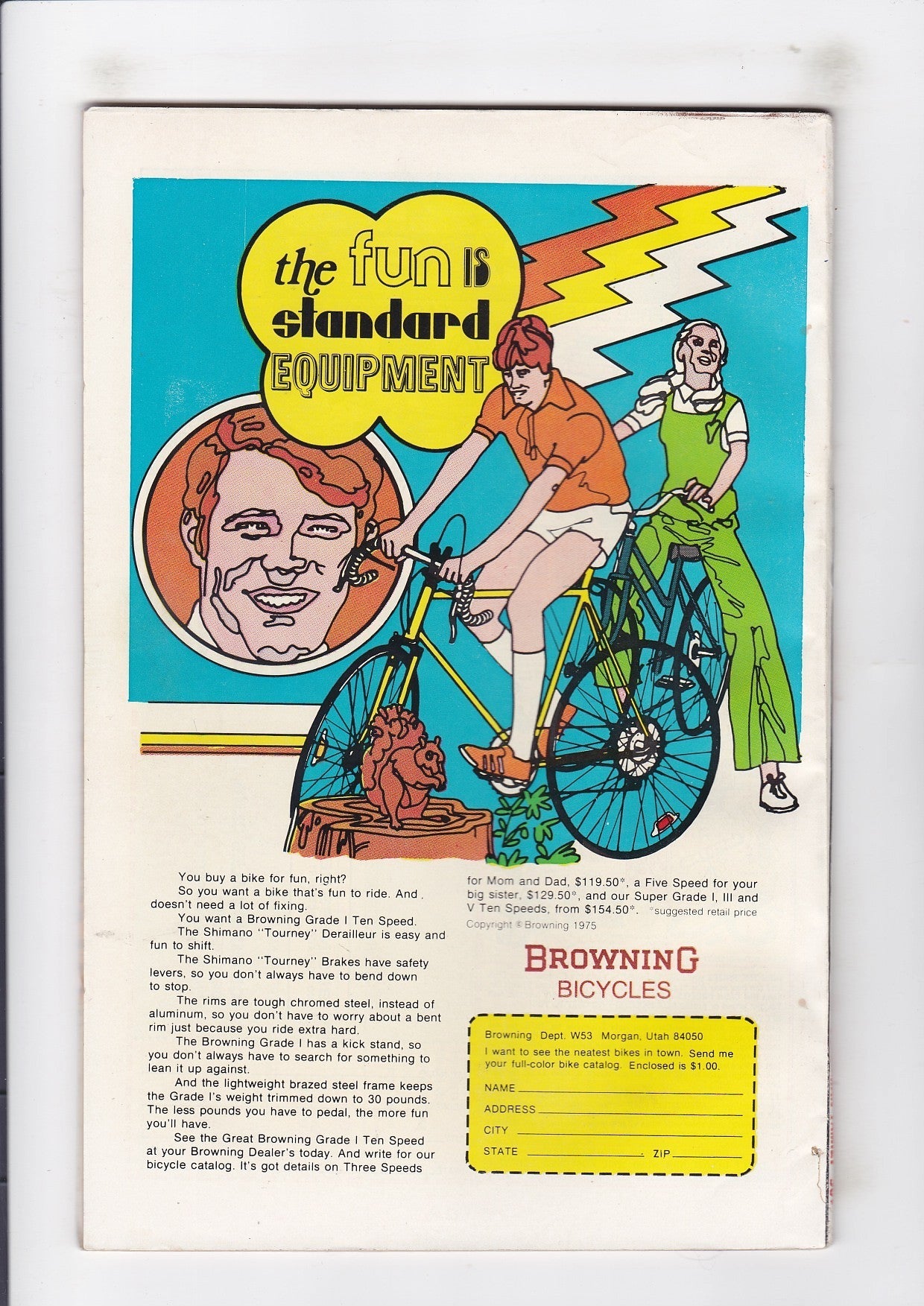 the fun IS standard EQUIPMENT

You buy a bike for fun, right?

So you want a bike that's fun to ride. And doesn't need a lot of fixing.

You want a Browning Grade I Ten Speed.

The Shimano "Tourney" Derailleur is easy and fun to shift.

The Shimano "Tourney" Brakes have safety levers, so you don't always have to bend down to stop.

The rims are tough chromed steel, instead of aluminum, so you don't have to worry about a bent rim just because you ride extra hard.

The Browning Grade I has a kick stand, so you don't always have to search for something to lean it up against.

And the lightweight brazed steel frame keeps the Grade I's weight trimmed down to 30 pounds. The less pounds you have to pedal, the more fun you'll have.

See the Great Browning Grade I Ten Speed at your Browning Dealer's today. And write for our bicycle catalog. It's got details on Three Speeds for Mom and Dad, $119.50*, a Five Speed for your big sister, $129.50*, and our Super Grade I, III and V Ten Speeds, from $154.50*. *suggested retail price

Copyright © Browning 1975

BROWNING
BICYCLES

Browning Dept. W53 Morgan, Utah 84050
I want to see the neatest bikes in town. Send me your full-color bike catalog. Enclosed is $1.00.
NAME ____
ADDRESS ____
CITY ____
STATE ____ ZIP ____